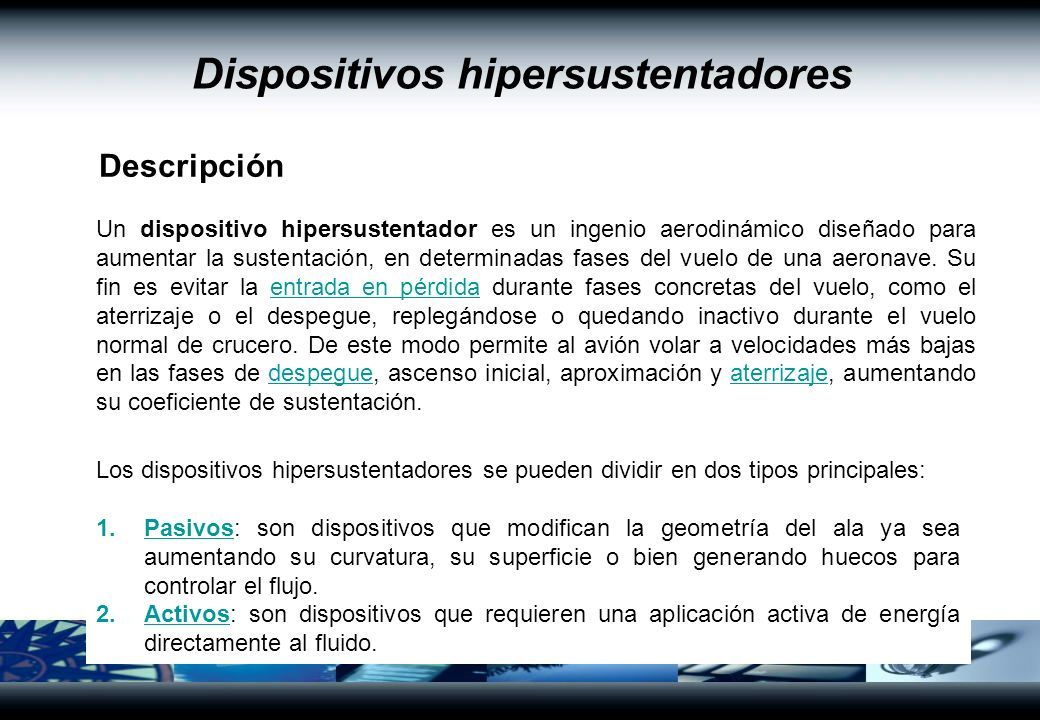 Dispositivos hipersustentadores

Descripción

Un dispositivo hipersustentador es un ingenio aerodinámico diseñado para aumentar la sustentación, en determinadas fases del vuelo de una aeronave. Su fin es evitar la entrada en pérdida durante fases concretas del vuelo, como el aterrizaje o el despegue, replegándose o quedando inactivo durante el vuelo normal de crucero. De este modo permite al avión volar a velocidades más bajas en las fases de despegue, ascenso inicial, aproximación y aterrizaje, aumentando su coeficiente de sustentación.

Los dispositivos hipersustentadores se pueden dividir en dos tipos principales:

1. Pasivos: son dispositivos que modifican la geometría del ala ya sea aumentando su curvatura, su superficie o bien generando huecos para controlar el flujo.
2. Activos: son dispositivos que requieren una aplicación activa de energía directamente al fluido.